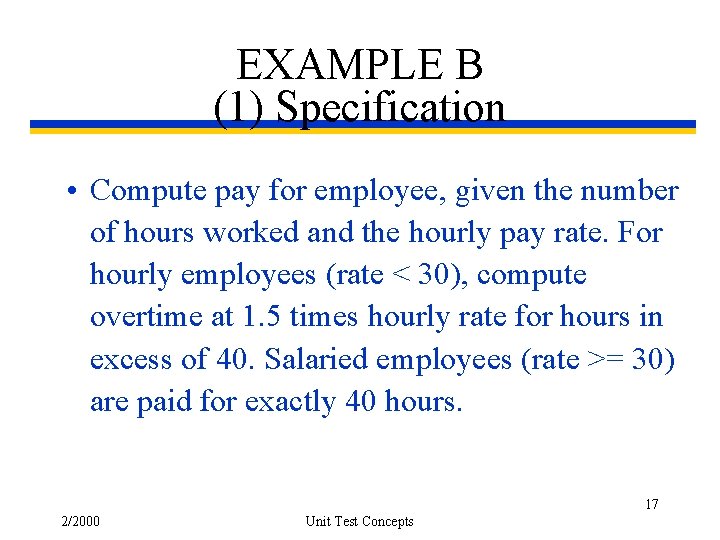 EXAMPLE B
(1) Specification

• Compute pay for employee, given the number of hours worked and the hourly pay rate. For hourly employees (rate < 30), compute overtime at 1.5 times hourly rate for hours in excess of 40. Salaried employees (rate >= 30) are paid for exactly 40 hours.

17

2/2000

Unit Test Concepts